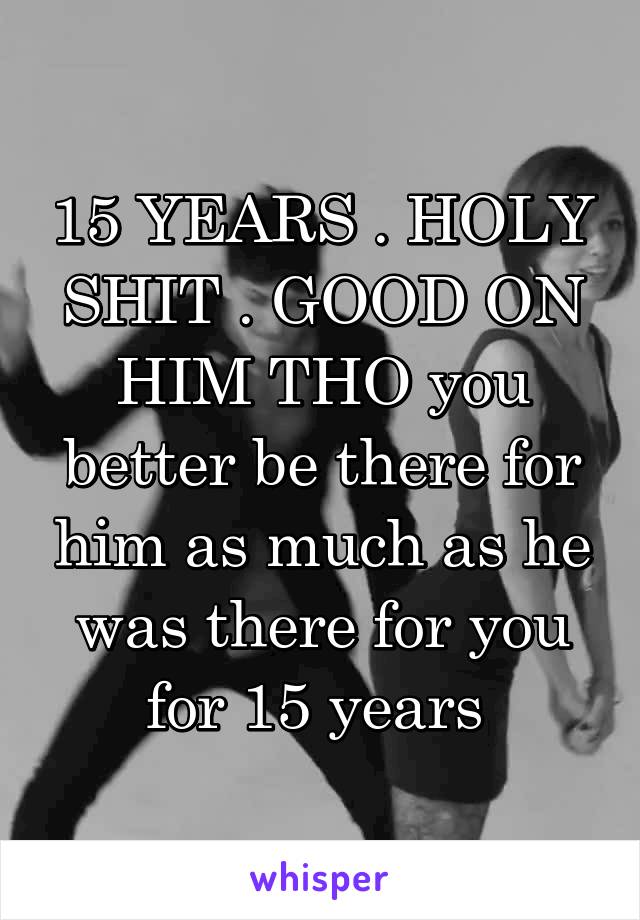 15 YEARS . HOLY SHIT . GOOD ON HIM THO you better be there for him as much as he was there for you for 15 years

whisper